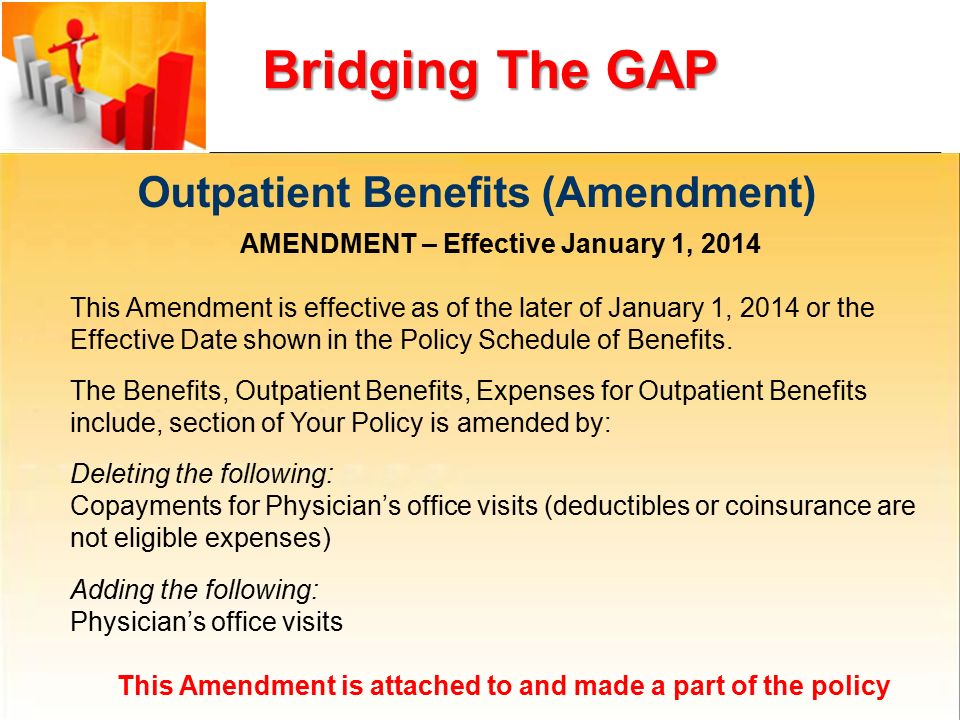 Bridging The GAP

Outpatient Benefits (Amendment)

AMENDMENT – Effective January 1, 2014

This Amendment is effective as of the later of January 1, 2014 or the Effective Date shown in the Policy Schedule of Benefits.

The Benefits, Outpatient Benefits, Expenses for Outpatient Benefits include, section of Your Policy is amended by:

Deleting the following:
Copayments for Physician's office visits (deductibles or coinsurance are not eligible expenses)

Adding the following:
Physician's office visits

This Amendment is attached to and made a part of the policy